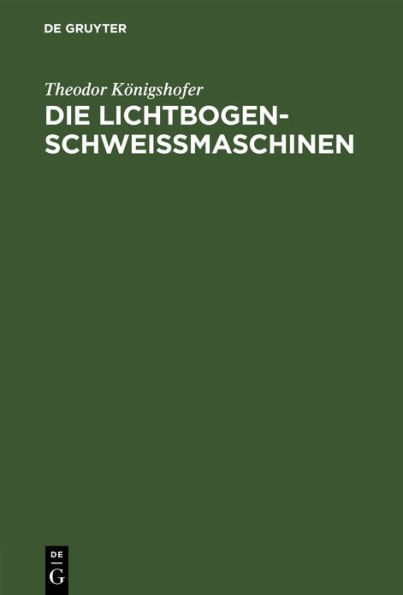 DE GRUYTER

Theodor Königshofer

DIE LICHTBOGEN-SCHWEISSMASCHINEN

DE
G